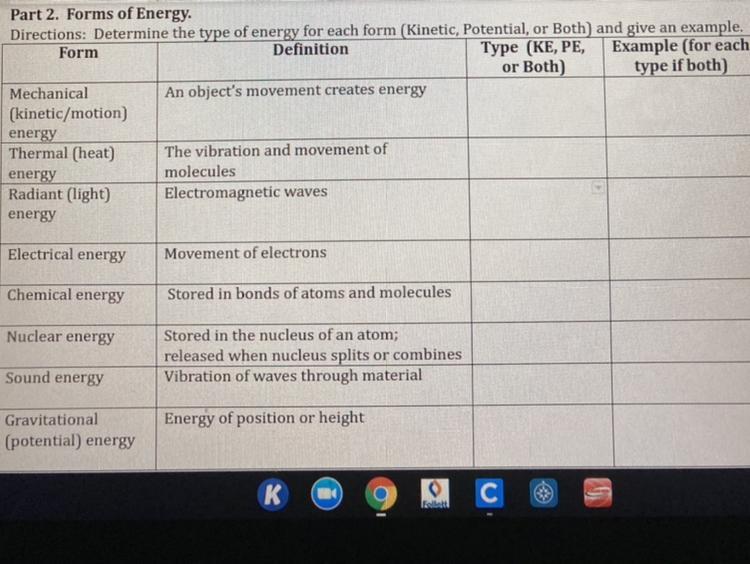 Part 2. Forms of Energy.

Directions: Determine the type of energy for each form (Kinetic, Potential, or Both) and give an example.

| Form | Definition | Type (KE, PE, or Both) | Example (for each type if both) |
|---|---|---|---|
| Mechanical (kinetic/motion) energy | An object's movement creates energy | | |
| Thermal (heat) energy | The vibration and movement of molecules | | |
| Radiant (light) energy | Electromagnetic waves | | |
| Electrical energy | Movement of electrons | | |
| Chemical energy | Stored in bonds of atoms and molecules | | |
| Nuclear energy | Stored in the nucleus of an atom; released when nucleus splits or combines | | |
| Sound energy | Vibration of waves through material | | |
| Gravitational (potential) energy | Energy of position or height | | |

K Follett C